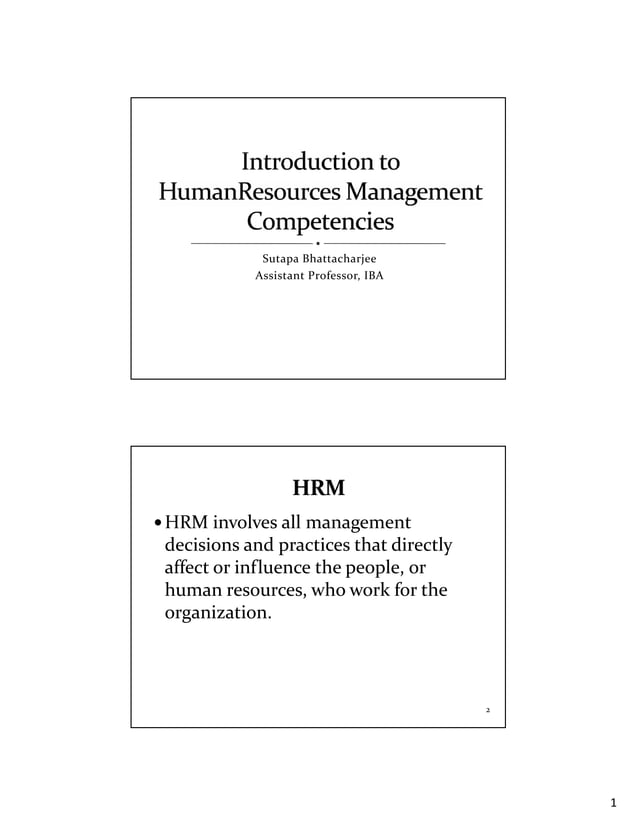 Introduction to HumanResources Management Competencies

Sutapa Bhattacharjee
Assistant Professor, IBA

HRM

• HRM involves all management decisions and practices that directly affect or influence the people, or human resources, who work for the organization.

2

1